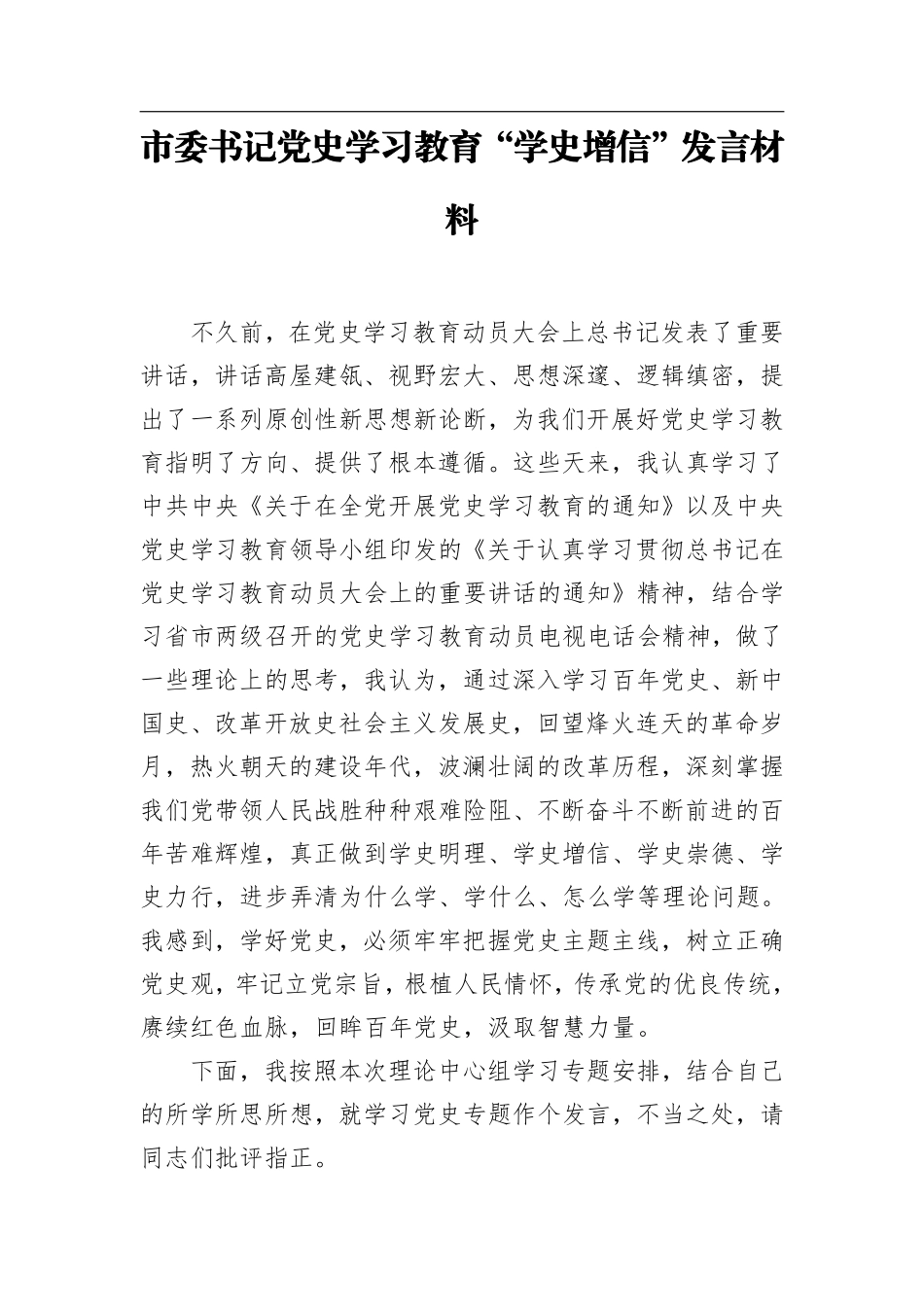 市委书记党史学习教育“学史增信”发言材料

不久前，在党史学习教育动员大会上总书记发表了重要讲话，讲话高屋建瓴、视野宏大、思想深邃、逻辑缜密，提出了一系列原创性新思想新论断，为我们开展好党史学习教育指明了方向、提供了根本遵循。这些天来，我认真学习了中共中央《关于在全党开展党史学习教育的通知》以及中央党史学习教育领导小组印发的《关于认真学习贯彻总书记在党史学习教育动员大会上的重要讲话的通知》精神，结合学习省市两级召开的党史学习教育动员电视电话会精神，做了一些理论上的思考，我认为，通过深入学习百年党史、新中国史、改革开放史社会主义发展史，回望烽火连天的革命岁月，热火朝天的建设年代，波澜壮阔的改革历程，深刻掌握我们党带领人民战胜种种艰难险阻、不断奋斗不断前进的百年苦难辉煌，真正做到学史明理、学史增信、学史崇德、学史力行，进步弄清为什么学、学什么、怎么学等理论问题。我感到，学好党史，必须牢牢把握党史主题主线，树立正确党史观，牢记立党宗旨，根植人民情怀，传承党的优良传统，赓续红色血脉，回眸百年党史，汲取智慧力量。

下面，我按照本次理论中心组学习专题安排，结合自己的所学所思所想，就学习党史专题作个发言，不当之处，请同志们批评指正。